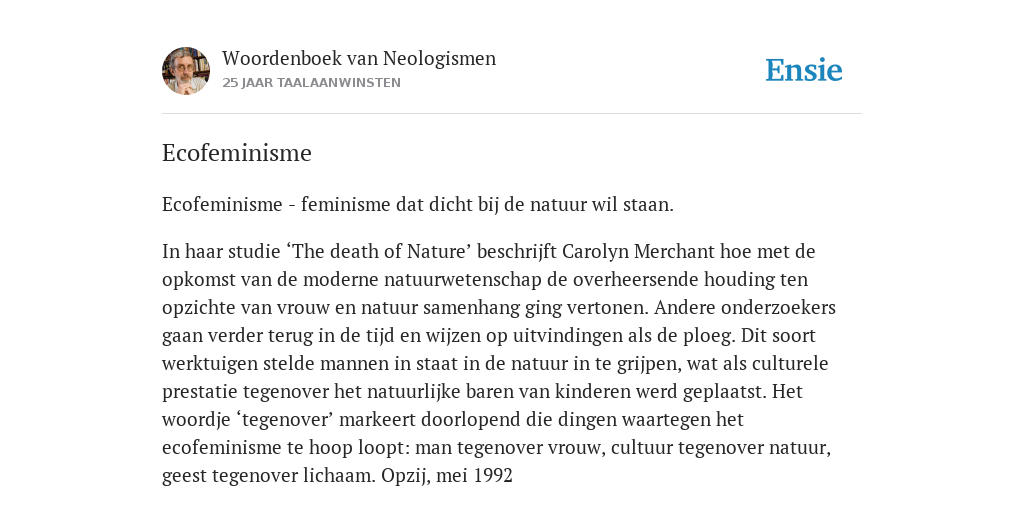 Woordenboek van Neologismen
25 JAAR TAALAANWINSTEN

Ensie

Ecofeminisme

Ecofeminisme - feminisme dat dicht bij de natuur wil staan.

In haar studie ‘The death of Nature’ beschrijft Carolyn Merchant hoe met de opkomst van de moderne natuurwetenschap de overheersende houding ten opzichte van vrouw en natuur samenhang ging vertonen. Andere onderzoekers gaan verder terug in de tijd en wijzen op uitvindingen als de ploeg. Dit soort werktuigen stelde mannen in staat in de natuur in te grijpen, wat als culturele prestatie tegenover het natuurlijke baren van kinderen werd geplaatst. Het woordje ‘tegenover’ markeert doorlopend die dingen waartegen het ecofeminisme te hoop loopt: man tegenover vrouw, cultuur tegenover natuur, geest tegenover lichaam. Opzij, mei 1992